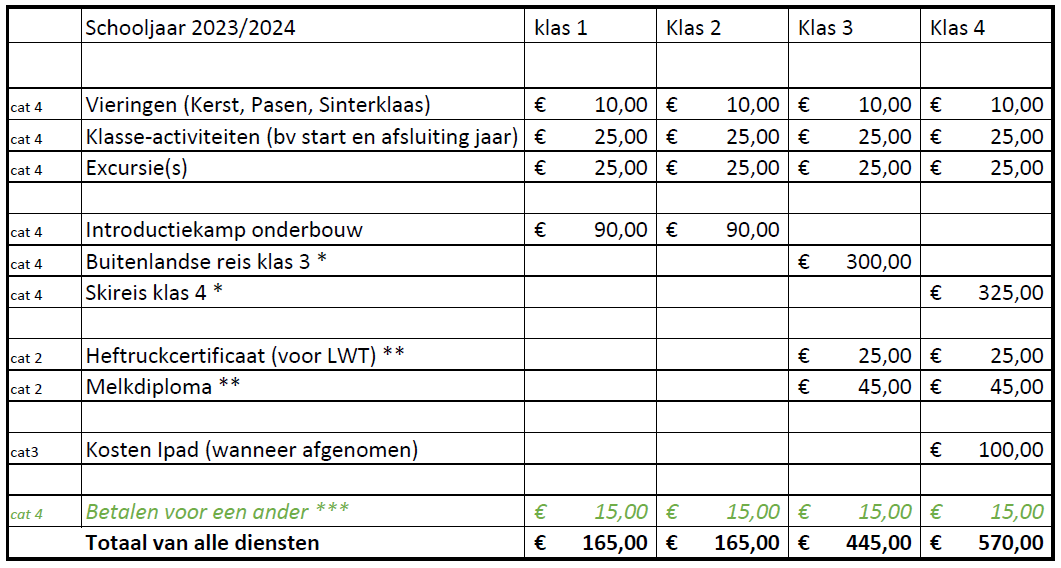 |  | Schooljaar 2023/2024 | klas 1 | Klas 2 | Klas 3 | Klas 4 |
|---|---|---|---|---|---|
|  |  |  |  |  |  |
| cat 4 | Vieringen (Kerst, Pasen, Sinterklaas) | € 10,00 | € 10,00 | € 10,00 | € 10,00 |
| cat 4 | Klasse-activiteiten (bv start en afsluiting jaar) | € 25,00 | € 25,00 | € 25,00 | € 25,00 |
| cat 4 | Excursie(s) | € 25,00 | € 25,00 | € 25,00 | € 25,00 |
|  |  |  |  |  |  |
| cat 4 | Introductiekamp onderbouw | € 90,00 | € 90,00 |  |  |
| cat 4 | Buitenlandse reis klas 3 * |  |  | € 300,00 |  |
| cat 4 | Skireis klas 4 * |  |  |  | € 325,00 |
|  |  |  |  |  |  |
| cat 2 | Heftruckcertificaat (voor LWT) ** |  |  | € 25,00 | € 25,00 |
| cat 2 | Melkdiploma ** |  |  | € 45,00 | € 45,00 |
|  |  |  |  |  |  |
| cat3 | Kosten Ipad (wanneer afgenomen) |  |  |  | € 100,00 |
|  |  |  |  |  |  |
| cat 4 | Betalen voor een ander *** | € 15,00 | € 15,00 | € 15,00 | € 15,00 |
|  | Totaal van alle diensten | € 165,00 | € 165,00 | € 445,00 | € 570,00 |